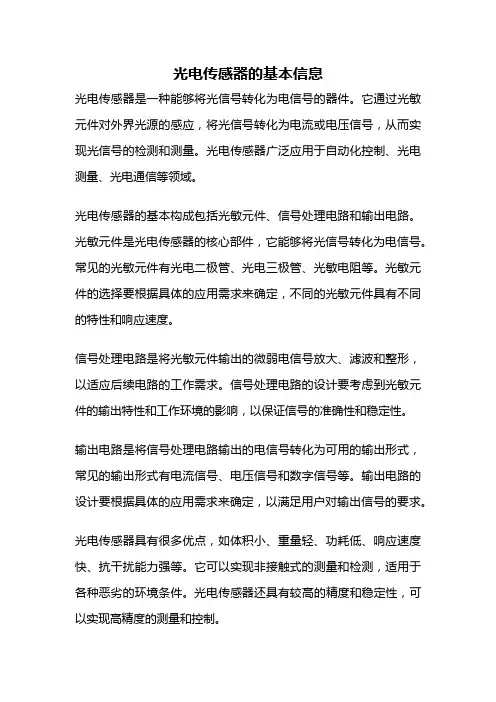 光电传感器的基本信息

光电传感器是一种能够将光信号转化为电信号的器件。它通过光敏元件对外界光源的感应，将光信号转化为电流或电压信号，从而实现光信号的检测和测量。光电传感器广泛应用于自动化控制、光电测量、光电通信等领域。

光电传感器的基本构成包括光敏元件、信号处理电路和输出电路。光敏元件是光电传感器的核心部件，它能够将光信号转化为电信号。常见的光敏元件有光电二极管、光电三极管、光敏电阻等。光敏元件的选择要根据具体的应用需求来确定，不同的光敏元件具有不同的特性和响应速度。

信号处理电路是将光敏元件输出的微弱电信号放大、滤波和整形，以适应后续电路的工作需求。信号处理电路的设计要考虑到光敏元件的输出特性和工作环境的影响，以保证信号的准确性和稳定性。

输出电路是将信号处理电路输出的电信号转化为可用的输出形式，常见的输出形式有电流信号、电压信号和数字信号等。输出电路的设计要根据具体的应用需求来确定，以满足用户对输出信号的要求。

光电传感器具有很多优点，如体积小、重量轻、功耗低、响应速度快、抗干扰能力强等。它可以实现非接触式的测量和检测，适用于各种恶劣的环境条件。光电传感器还具有较高的精度和稳定性，可以实现高精度的测量和控制。